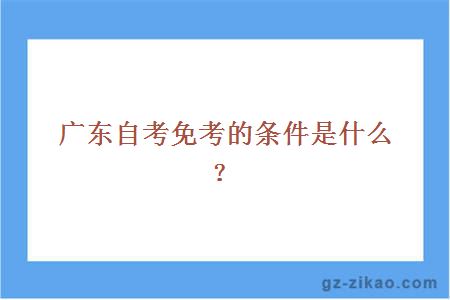 广东自考免考的条件是什么？

gz-zikao.com